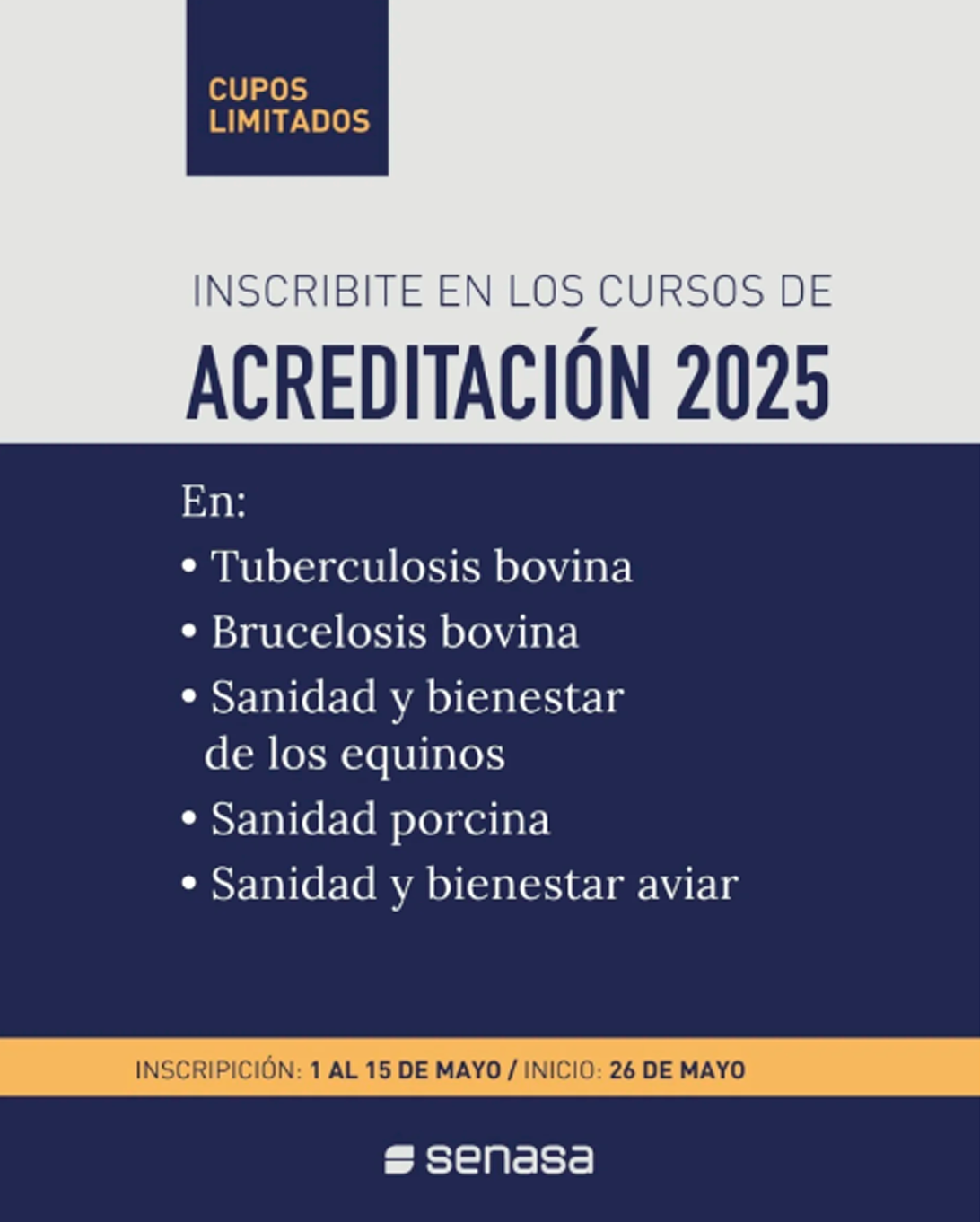 CUPOS LIMITADOS

INSCRIBITE EN LOS CURSOS DE

ACREDITACIÓN 2025

En:

• Tuberculosis bovina
• Brucelosis bovina
• Sanidad y bienestar de los equinos
• Sanidad porcina
• Sanidad y bienestar aviar

INSCRIPICIÓN: 1 AL 15 DE MAYO / INICIO: 26 DE MAYO

senasa